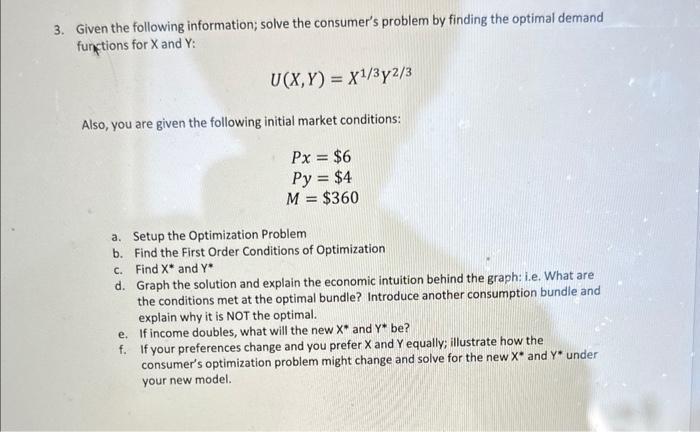 3. Given the following information; solve the consumer's problem by finding the optimal demand functions for X and Y:

$U(X,Y) = X^{1/3}Y^{2/3}$

Also, you are given the following initial market conditions:

$Px = \$6$
$Py = \$4$
$M = \$360$

a. Setup the Optimization Problem
b. Find the First Order Conditions of Optimization
c. Find X* and Y*
d. Graph the solution and explain the economic intuition behind the graph: i.e. What are the conditions met at the optimal bundle? Introduce another consumption bundle and explain why it is NOT the optimal.
e. If income doubles, what will the new X* and Y* be?
f. If your preferences change and you prefer X and Y equally; illustrate how the consumer's optimization problem might change and solve for the new X* and Y* under your new model.